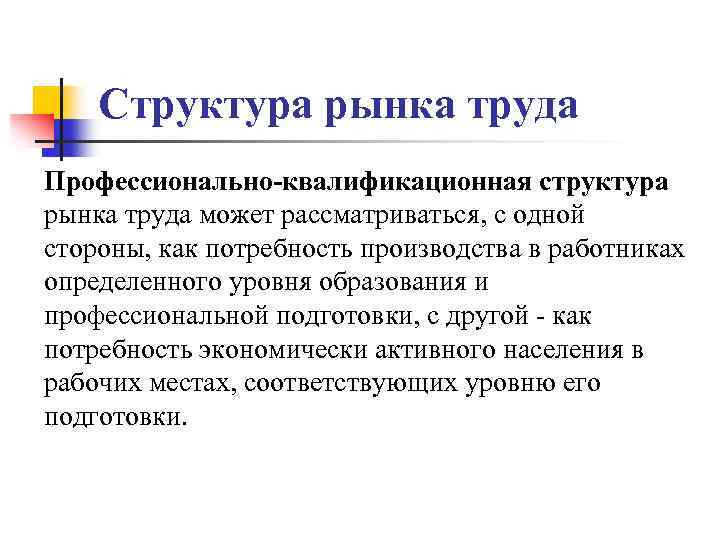 Структура рынка труда

Профессионально-квалификационная структура рынка труда может рассматриваться, с одной стороны, как потребность производства в работниках определенного уровня образования и профессиональной подготовки, с другой - как потребность экономически активного населения в рабочих местах, соответствующих уровню его подготовки.